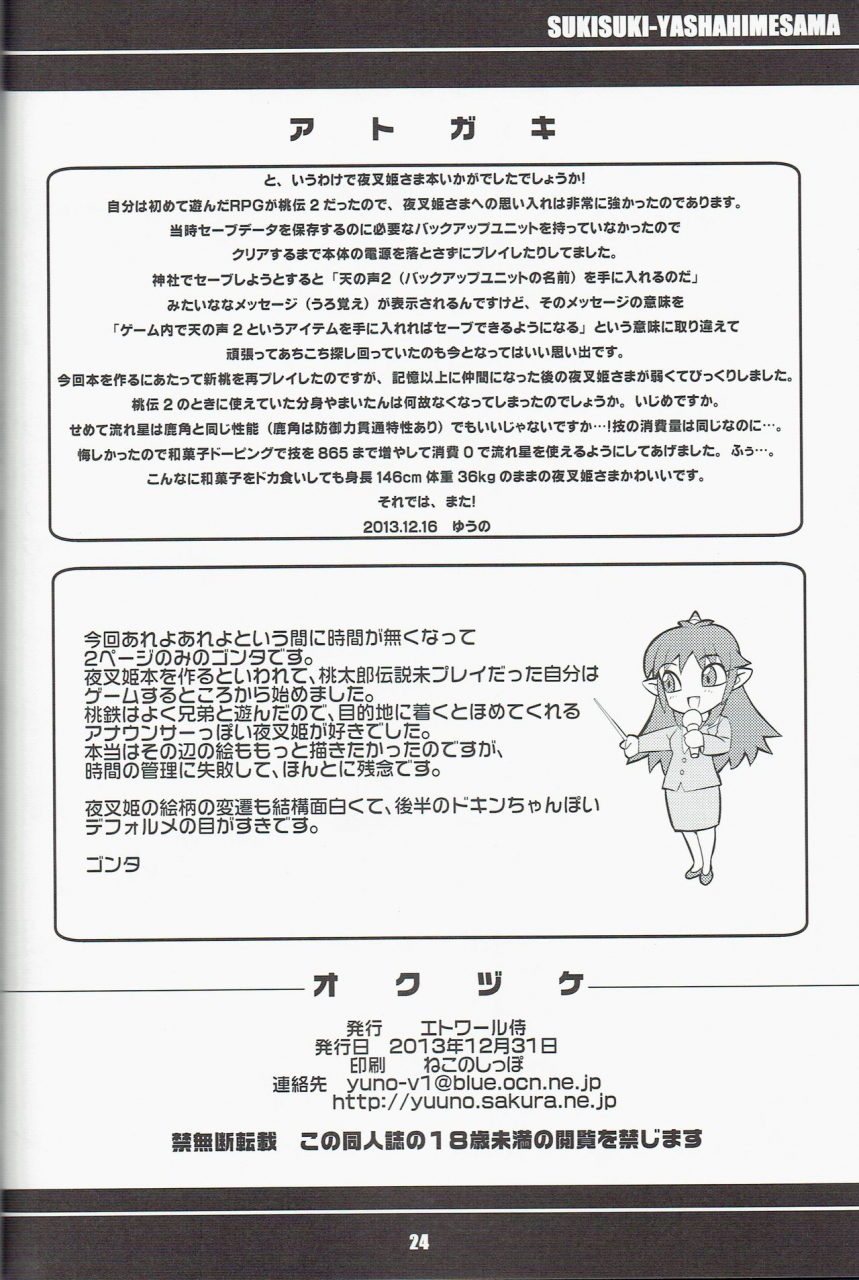 SUKISUKI-YASHAHIMESAMA

アトガキ

と、いうわけで夜叉姫さま本いかがでしたでしょうか!
自分は初めて遊んだRPGが桃伝２だったので、夜叉姫さまへの思い入れは非常に強かったのであります。
当時セーブデータを保存するのに必要なバックアップユニットを持っていなかったので
クリアするまで本体の電源を落とさずにプレイしたりしてました。
神社でセーブしようとすると「天の声2（バックアップユニットの名前）を手に入れるのだ」
みたいななメッセージ（うろ覚え）が表示されるんですけど、そのメッセージの意味を
「ゲーム内で天の声２というアイテムを手に入れればセーブできるようになる」という意味に取り違えて
頑張ってあちこち探し回っていたのも今となってはいい思い出です。
今回本を作るにあたって新桃を再プレイしたのですが、記憶以上に仲間になった後の夜叉姫さまが弱くてびっくりしました。
桃伝２のときに使えていた分身やまいたんは何故なくなってしまったのでしょうか。いじめですか。
せめて流れ星は鹿角と同じ性能（鹿角は防御力貫通特性あり）でもいいじゃないですか…!技の消費量は同じなのに…。
悔しかったので和菓子ドーピングで技を865まで増やして消費０で流れ星を使えるようにしてあげました。ふぅ…。
こんなに和菓子をドカ食いしても身長146cm 体重36kgのままの夜叉姫さまかわいいです。
それでは、また!
2013.12.16　ゆうの

今回あれよあれよという間に時間が無くなって
2ページのみのゴンタです。
夜叉姫本を作るといわれて、桃太郎伝説未プレイだった自分は
ゲームするところから始めました。
桃鉄はよく兄弟と遊んだので、目的地に着くとほめてくれる
アナウンサーっぽい夜叉姫が好きでした。
本当はその辺の絵ももっと描きたかったのですが、
時間の管理に失敗して、ほんとに残念です。

夜叉姫の絵柄の変遷も結構面白くて、後半のドキンちゃんぽい
デフォルメの目がすきです。

ゴンタ

オクヅケ

発行　エトワール侍
発行日　2013年12月31日
印刷　ねこのしっぽ
連絡先　yuno-v1@blue.ocn.ne.jp
http://yuuno.sakura.ne.jp

禁無断転載　この同人誌の18歳未満の閲覧を禁じます

24